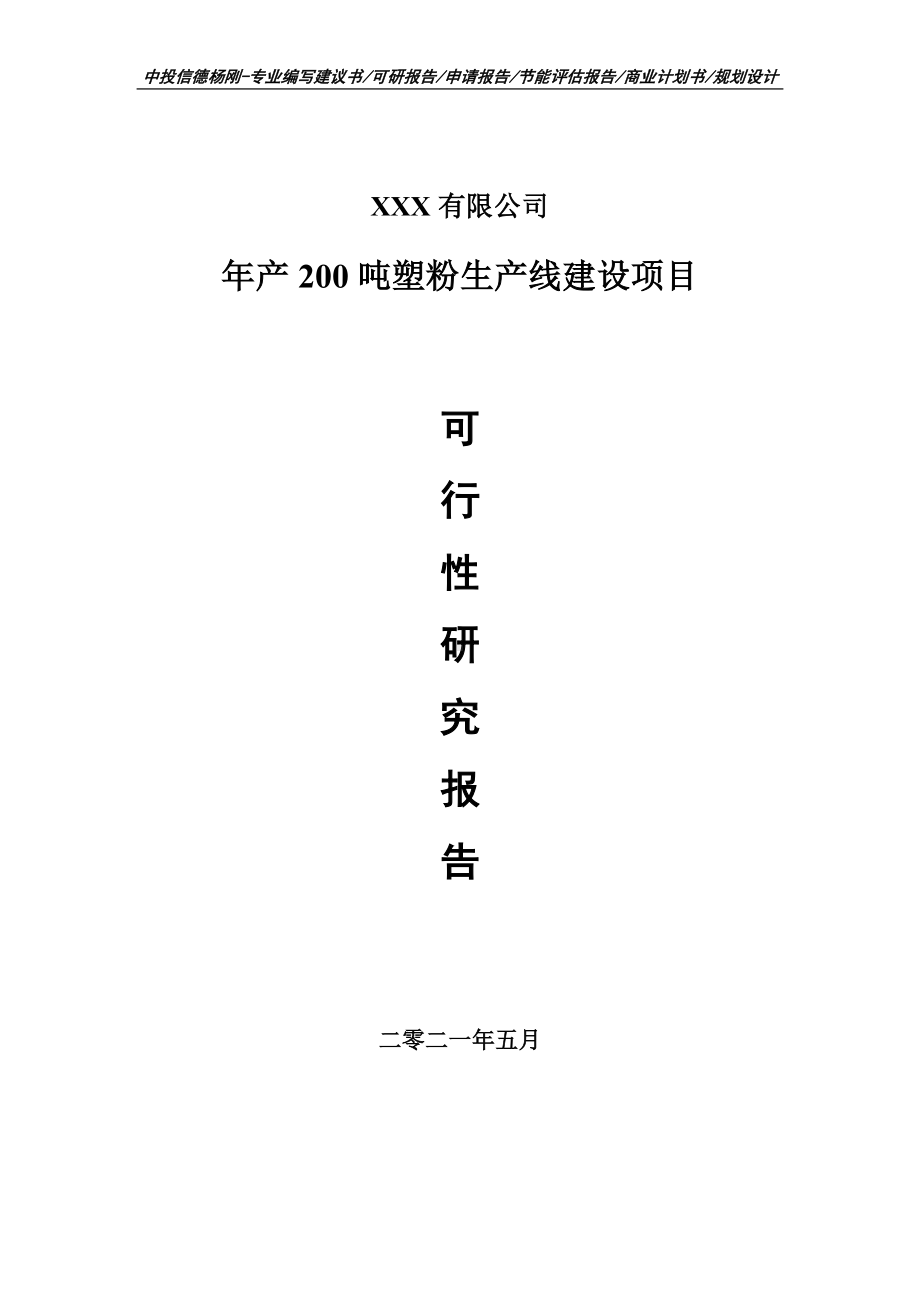 中投信德杨刚-专业编写建议书/可研报告/申请报告/节能评估报告/商业计划书/规划设计

XXX 有限公司

年产 200 吨塑粉生产线建设项目

可

行

性

研

究

报

告

二零二一年五月